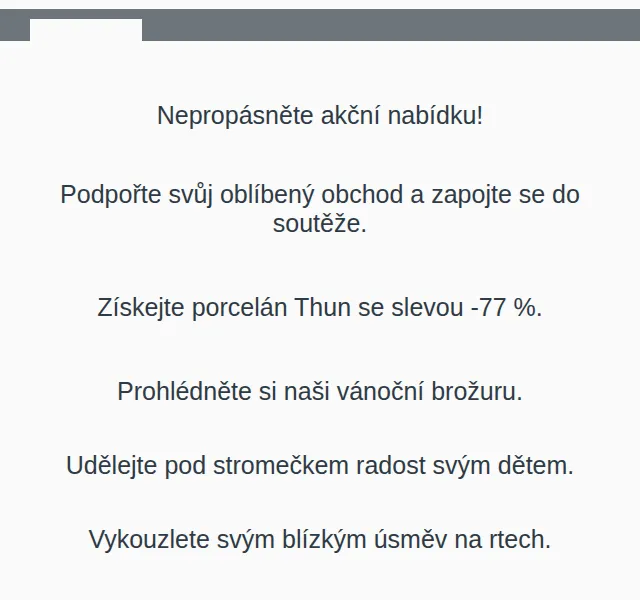 Nepropásněte akční nabídku!

Podpořte svůj oblíbený obchod a zapojte se do soutěže.

Získejte porcelán Thun se slevou -77 %.

Prohlédněte si naši vánoční brožuru.

Udělejte pod stromečkem radost svým dětem.

Vykouzlete svým blízkým úsměv na rtech.